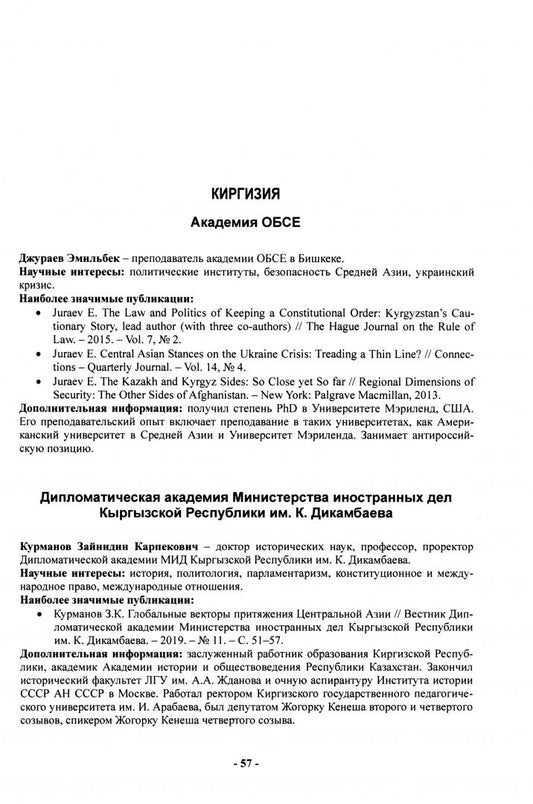 КИРГИЗИЯ

Академия ОБСЕ

Джураев Эмильбек – преподаватель академии ОБСЕ в Бишкеке.
Научные интересы: политические институты, безопасность Средней Азии, украинский кризис.
Наиболее значимые публикации:
• Juraev E. The Law and Politics of Keeping a Constitutional Order: Kyrgyzstan's Cautionary Story, lead author (with three co-authors) // The Hague Journal on the Rule of Law. – 2015. – Vol. 7, № 2.
• Juraev E. Central Asian Stances on the Ukraine Crisis: Treading a Thin Line? // Connections – Quarterly Journal. – Vol. 14, № 4.
• Juraev E. The Kazakh and Kyrgyz Sides: So Close yet So far // Regional Dimensions of Security: The Other Sides of Afghanistan. – New York: Palgrave Macmillan, 2013.
Дополнительная информация: получил степень PhD в Университете Мэриленд, США. Его преподавательский опыт включает преподавание в таких университетах, как Американский университет в Средней Азии и Университет Мэриленда. Занимает антироссийскую позицию.

Дипломатическая академия Министерства иностранных дел Кыргызской Республики им. К. Дикамбаева

Курманов Зайнидин Карпекович – доктор исторических наук, профессор, проректор Дипломатической академии МИД Кыргызской Республики им. К. Дикамбаева.
Научные интересы: история, политология, парламентаризм, конституционное и международное право, международные отношения.
Наиболее значимые публикации:
• Курманов З.К. Глобальные векторы притяжения Центральной Азии // Вестник Дипломатической академии Министерства иностранных дел Кыргызской Республики им. К. Дикамбаева. – 2019. – № 11. – С. 51–57.
Дополнительная информация: заслуженный работник образования Киргизской Республики, академик Академии истории и обществоведения Республики Казахстан. Закончил исторический факультет ЛГУ им. А.А. Жданова и очную аспирантуру Института истории СССР АН СССР в Москве. Работал ректором Киргизского государственного педагогического университета им. И. Арабаева, был депутатом Жогорку Кенеша второго и четвертого созывов, спикером Жогорку Кенеша четвертого созыва.

- 57 -